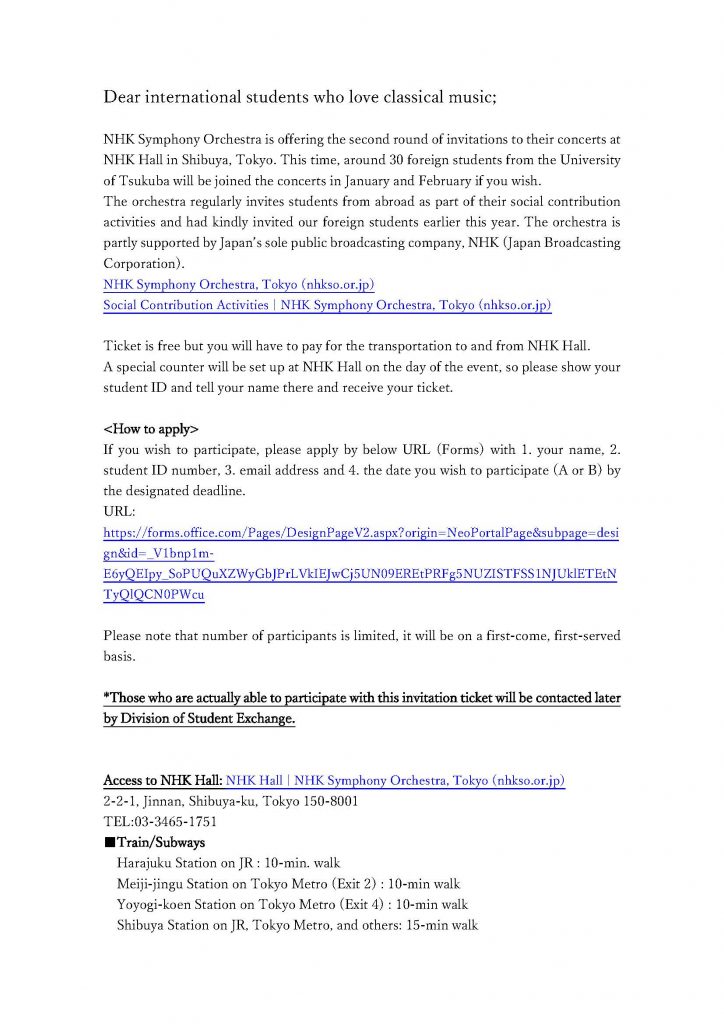 Dear international students who love classical music;

NHK Symphony Orchestra is offering the second round of invitations to their concerts at NHK Hall in Shibuya, Tokyo. This time, around 30 foreign students from the University of Tsukuba will be joined the concerts in January and February if you wish.
The orchestra regularly invites students from abroad as part of their social contribution activities and had kindly invited our foreign students earlier this year. The orchestra is partly supported by Japan's sole public broadcasting company, NHK (Japan Broadcasting Corporation).
NHK Symphony Orchestra, Tokyo (nhkso.or.jp)
Social Contribution Activities | NHK Symphony Orchestra, Tokyo (nhkso.or.jp)

Ticket is free but you will have to pay for the transportation to and from NHK Hall.
A special counter will be set up at NHK Hall on the day of the event, so please show your student ID and tell your name there and receive your ticket.

<How to apply>
If you wish to participate, please apply by below URL (Forms) with 1. your name, 2. student ID number, 3. email address and 4. the date you wish to participate (A or B) by the designated deadline.
URL:
https://forms.office.com/Pages/DesignPageV2.aspx?origin=NeoPortalPage&subpage=design&id=_V1bnp1m-E6yQEIpy_SoPUQuXZWyGbJPrLVkIEJwCj5UN09EREtPRFg5NUZISTFSS1NJUklETEtNTyQlQCN0PWcu

Please note that number of participants is limited, it will be on a first-come, first-served basis.

*Those who are actually able to participate with this invitation ticket will be contacted later by Division of Student Exchange.

Access to NHK Hall: NHK Hall | NHK Symphony Orchestra, Tokyo (nhkso.or.jp)
2-2-1, Jinnan, Shibuya-ku, Tokyo 150-8001
TEL:03-3465-1751
■Train/Subways
Harajuku Station on JR : 10-min. walk
Meiji-jingu Station on Tokyo Metro (Exit 2) : 10-min walk
Yoyogi-koen Station on Tokyo Metro (Exit 4) : 10-min walk
Shibuya Station on JR, Tokyo Metro, and others: 15-min walk